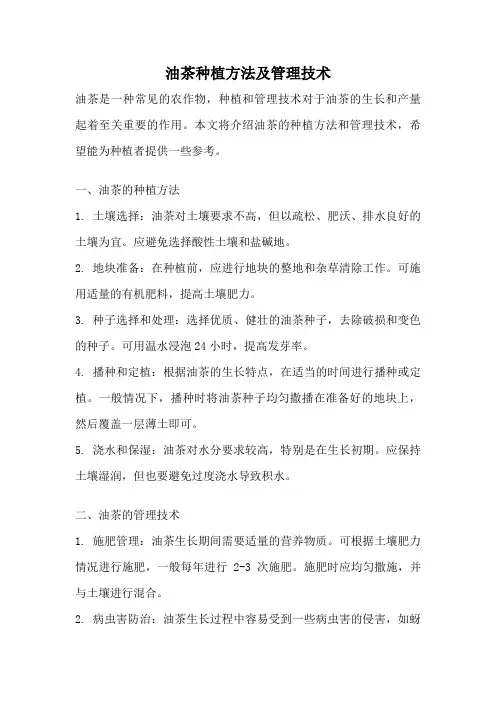 油茶种植方法及管理技术

油茶是一种常见的农作物，种植和管理技术对于油茶的生长和产量起着至关重要的作用。本文将介绍油茶的种植方法和管理技术，希望能为种植者提供一些参考。

一、油茶的种植方法

1. 土壤选择：油茶对土壤要求不高，但以疏松、肥沃、排水良好的土壤为宜。应避免选择酸性土壤和盐碱地。

2. 地块准备：在种植前，应进行地块的整地和杂草清除工作。可施用适量的有机肥料，提高土壤肥力。

3. 种子选择和处理：选择优质、健壮的油茶种子，去除破损和变色的种子。可用温水浸泡 24 小时，提高发芽率。

4. 播种和定植：根据油茶的生长特点，在适当的时间进行播种或定植。一般情况下，播种时将油茶种子均匀撒播在准备好的地块上，然后覆盖一层薄土即可。

5. 浇水和保湿：油茶对水分要求较高，特别是在生长初期。应保持土壤湿润，但也要避免过度浇水导致积水。

二、油茶的管理技术

1. 施肥管理：油茶生长期间需要适量的营养物质。可根据土壤肥力情况进行施肥，一般每年进行 2-3 次施肥。施肥时应均匀撒施，并与土壤进行混合。

2. 病虫害防治：油茶生长过程中容易受到一些病虫害的侵害，如蚜